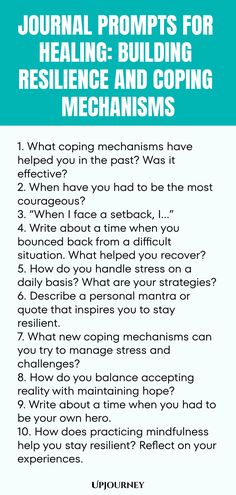 JOURNAL PROMPTS FOR HEALING: BUILDING RESILIENCE AND COPING MECHANISMS

1. What coping mechanisms have helped you in the past? Was it effective?
2. When have you had to be the most courageous?
3. “When I face a setback, I...”
4. Write about a time when you bounced back from a difficult situation. What helped you recover?
5. How do you handle stress on a daily basis? What are your strategies?
6. Describe a personal mantra or quote that inspires you to stay resilient.
7. What new coping mechanisms can you try to manage stress and challenges?
8. How do you balance accepting reality with maintaining hope?
9. Write about a time when you had to be your own hero.
10. How does practicing mindfulness help you stay resilient? Reflect on your experiences.

UPJOURNEY